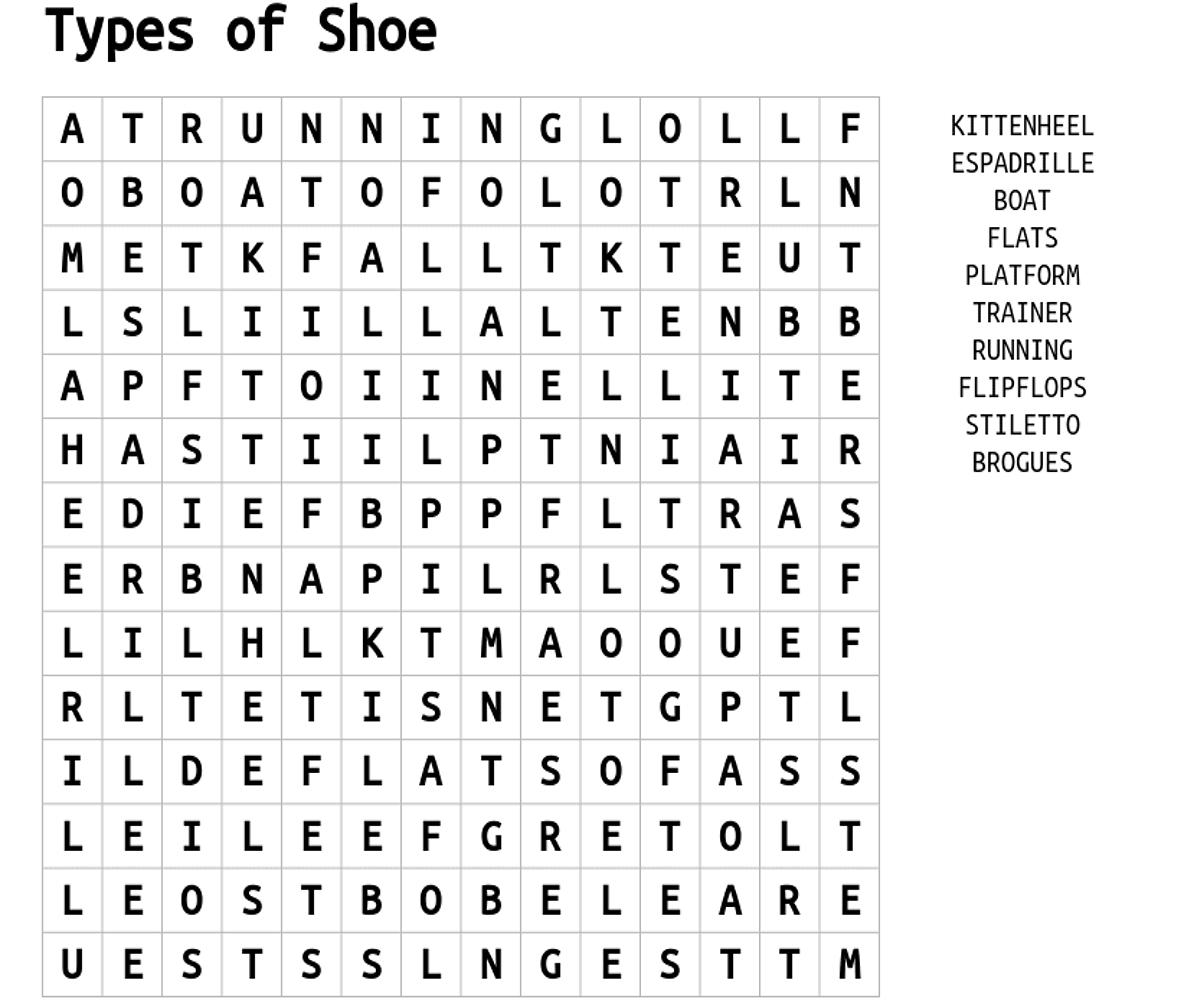 Types of Shoe

| A | T | R | U | N | N | I | N | G | L | O | L | L | F |
|---|---|---|---|---|---|---|---|---|---|---|---|---|---|
| O | B | O | A | T | O | F | O | L | O | T | R | L | N |
| M | E | T | K | F | A | L | L | T | K | T | E | U | T |
| L | S | L | I | I | L | L | A | L | T | E | N | B | B |
| A | P | F | T | O | I | I | N | E | L | L | I | T | E |
| H | A | S | T | I | I | L | P | T | N | I | A | I | R |
| E | D | I | E | F | B | P | P | F | L | T | R | A | S |
| E | R | B | N | A | P | I | L | R | L | S | T | E | F |
| L | I | L | H | L | K | T | M | A | O | O | U | E | F |
| R | L | T | E | T | I | S | N | E | T | G | P | T | L |
| I | L | D | E | F | L | A | T | S | O | F | A | S | S |
| L | E | I | L | E | E | F | G | R | E | T | O | L | T |
| L | E | O | S | T | B | O | B | E | L | E | A | R | E |
| U | E | S | T | S | S | L | N | G | E | S | T | T | M |

KITTENHEEL
ESPADRILLE
BOAT
FLATS
PLATFORM
TRAINER
RUNNING
FLIPFLOPS
STILETTO
BROGUES